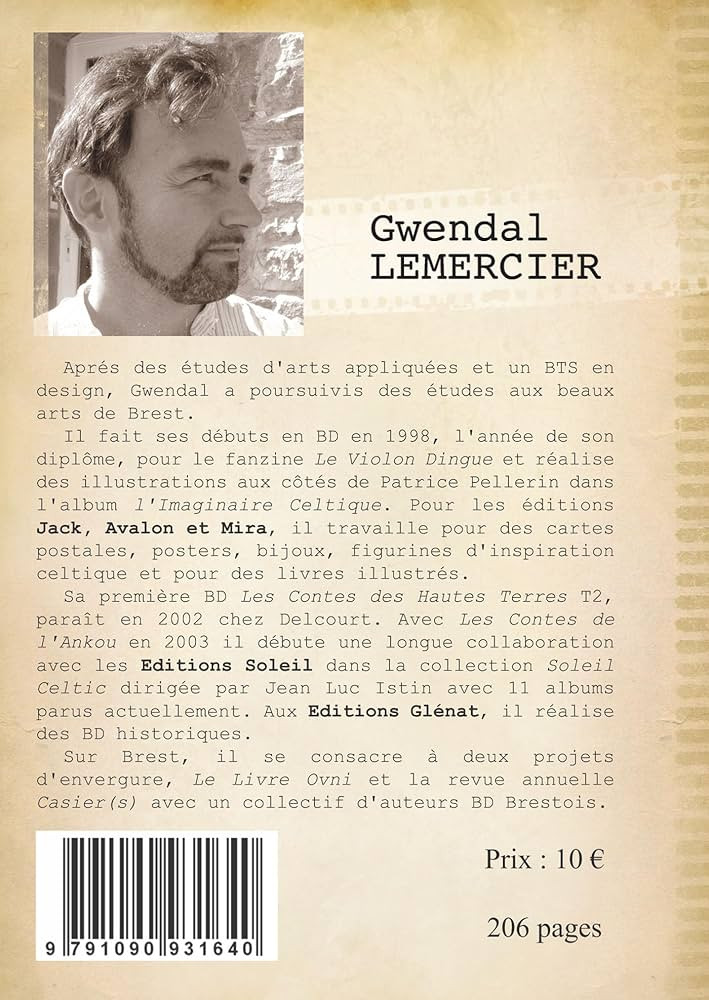 Gwendal
LEMERCIER

Aprés des études d'arts appliquées et un BTS en design, Gwendal a poursuivis des études aux beaux arts de Brest.

Il fait ses débuts en BD en 1998, l'année de son diplôme, pour le fanzine Le Violon Dingue et réalise des illustrations aux côtés de Patrice Pellerin dans l'album l'Imaginaire Celtique. Pour les éditions Jack, Avalon et Mira, il travaille pour des cartes postales, posters, bijoux, figurines d'inspiration celtique et pour des livres illustrés.

Sa première BD Les Contes des Hautes Terres T2, paraît en 2002 chez Delcourt. Avec Les Contes de l'Ankou en 2003 il débute une longue collaboration avec les Editions Soleil dans la collection Soleil Celtic dirigée par Jean Luc Istin avec 11 albums parus actuellement. Aux Editions Glénat, il réalise des BD historiques.

Sur Brest, il se consacre à deux projets d'envergure, Le Livre Ovni et la revue annuelle Casier(s) avec un collectif d'auteurs BD Brestois.

9 791090 931640

Prix : 10 €

206 pages